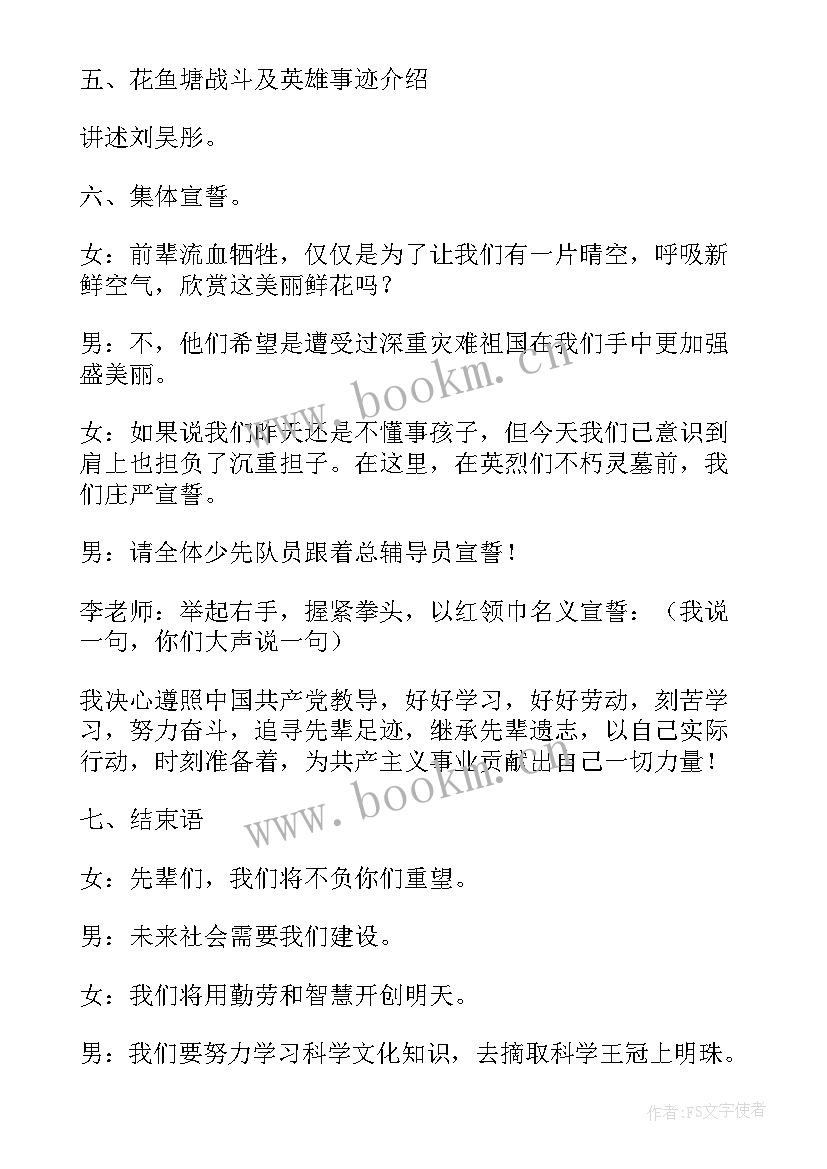 五、花鱼塘战斗及英雄事迹介绍

讲述刘吴彤。

六、集体宣誓。

女：前辈流血牺牲，仅仅是为了让我们有一片晴空，呼吸新鲜空气，欣赏这美丽鲜花吗？

男：不，他们希望是遭受过深重灾难祖国在我们手中更加强盛美丽。

女：如果说我们昨天还是不懂事孩子，但今天我们已意识到肩上也担负了沉重担子。在这里，在英烈们不朽灵墓前，我们庄严宣誓。

男：请全体少先队员跟着总辅导员宣誓！

李老师：举起右手，握紧拳头，以红领巾名义宣誓：（我说一句，你们大声说一句）

我决心遵照中国共产党教导，好好学习，好好劳动，刻苦学习，努力奋斗，追寻先辈足迹，继承先辈遗志，以自己实际行动，时刻准备着，为共产主义事业贡献出自己一切力量！

七、结束语

女：先辈们，我们将不负你们重望。

男：未来社会需要我们建设。

女：我们将用勤劳和智慧开创明天。

男：我们要努力学习科学文化知识，去摘取科学王冠上明珠。

www.bookm.cn

www.bookm.cn

作者：FS文字使者